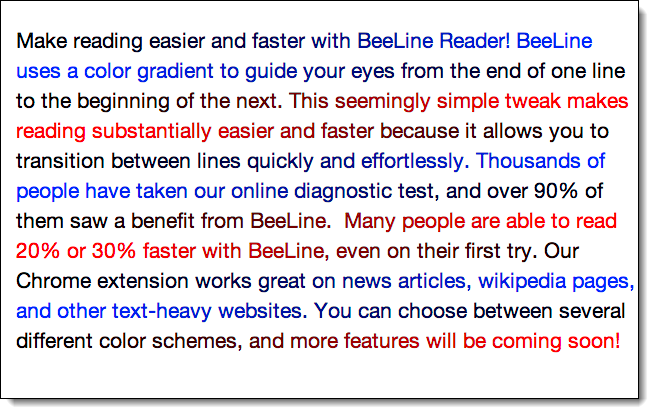 Make reading easier and faster with BeeLine Reader! BeeLine uses a color gradient to guide your eyes from the end of one line to the beginning of the next. This seemingly simple tweak makes reading substantially easier and faster because it allows you to transition between lines quickly and effortlessly. Thousands of people have taken our online diagnostic test, and over 90% of them saw a benefit from BeeLine.  Many people are able to read 20% or 30% faster with BeeLine, even on their first try. Our Chrome extension works great on news articles, wikipedia pages, and other text-heavy websites. You can choose between several different color schemes, and more features will be coming soon!